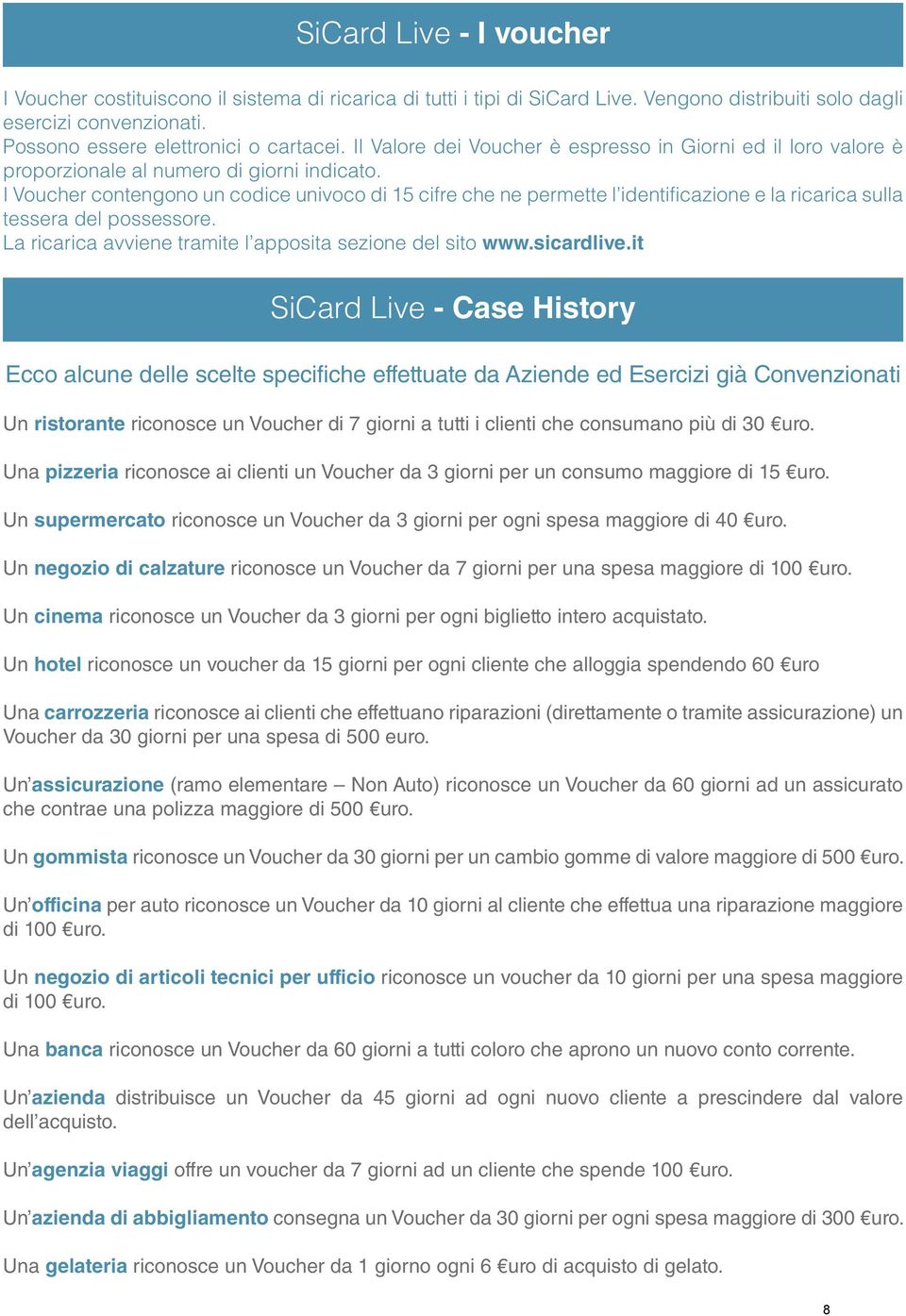 SiCard Live - I voucher

I Voucher costituiscono il sistema di ricarica di tutti i tipi di SiCard Live. Vengono distribuiti solo dagli esercizi convenzionati.
Possono essere elettronici o cartacei. Il Valore dei Voucher è espresso in Giorni ed il loro valore è proporzionale al numero di giorni indicato.
I Voucher contengono un codice univoco di 15 cifre che ne permette l'identificazione e la ricarica sulla tessera del possessore.
La ricarica avviene tramite l'apposita sezione del sito www.sicardlive.it

SiCard Live - Case History

Ecco alcune delle scelte specifiche effettuate da Aziende ed Esercizi già Convenzionati

Un ristorante riconosce un Voucher di 7 giorni a tutti i clienti che consumano più di 30 €uro.

Una pizzeria riconosce ai clienti un Voucher da 3 giorni per un consumo maggiore di 15 €uro.

Un supermercato riconosce un Voucher da 3 giorni per ogni spesa maggiore di 40 €uro.

Un negozio di calzature riconosce un Voucher da 7 giorni per una spesa maggiore di 100 €uro.

Un cinema riconosce un Voucher da 3 giorni per ogni biglietto intero acquistato.

Un hotel riconosce un voucher da 15 giorni per ogni cliente che alloggia spendendo 60 €uro

Una carrozzeria riconosce ai clienti che effettuano riparazioni (direttamente o tramite assicurazione) un Voucher da 30 giorni per una spesa di 500 euro.

Un'assicurazione (ramo elementare – Non Auto) riconosce un Voucher da 60 giorni ad un assicurato che contrae una polizza maggiore di 500 €uro.

Un gommista riconosce un Voucher da 30 giorni per un cambio gomme di valore maggiore di 500 €uro.

Un'officina per auto riconosce un Voucher da 10 giorni al cliente che effettua una riparazione maggiore di 100 €uro.

Un negozio di articoli tecnici per ufficio riconosce un voucher da 10 giorni per una spesa maggiore di 100 €uro.

Una banca riconosce un Voucher da 60 giorni a tutti coloro che aprono un nuovo conto corrente.

Un'azienda distribuisce un Voucher da 45 giorni ad ogni nuovo cliente a prescindere dal valore dell'acquisto.

Un'agenzia viaggi offre un voucher da 7 giorni ad un cliente che spende 100 €uro.

Un'azienda di abbigliamento consegna un Voucher da 30 giorni per ogni spesa maggiore di 300 €uro.

Una gelateria riconosce un Voucher da 1 giorno ogni 6 €uro di acquisto di gelato.

8